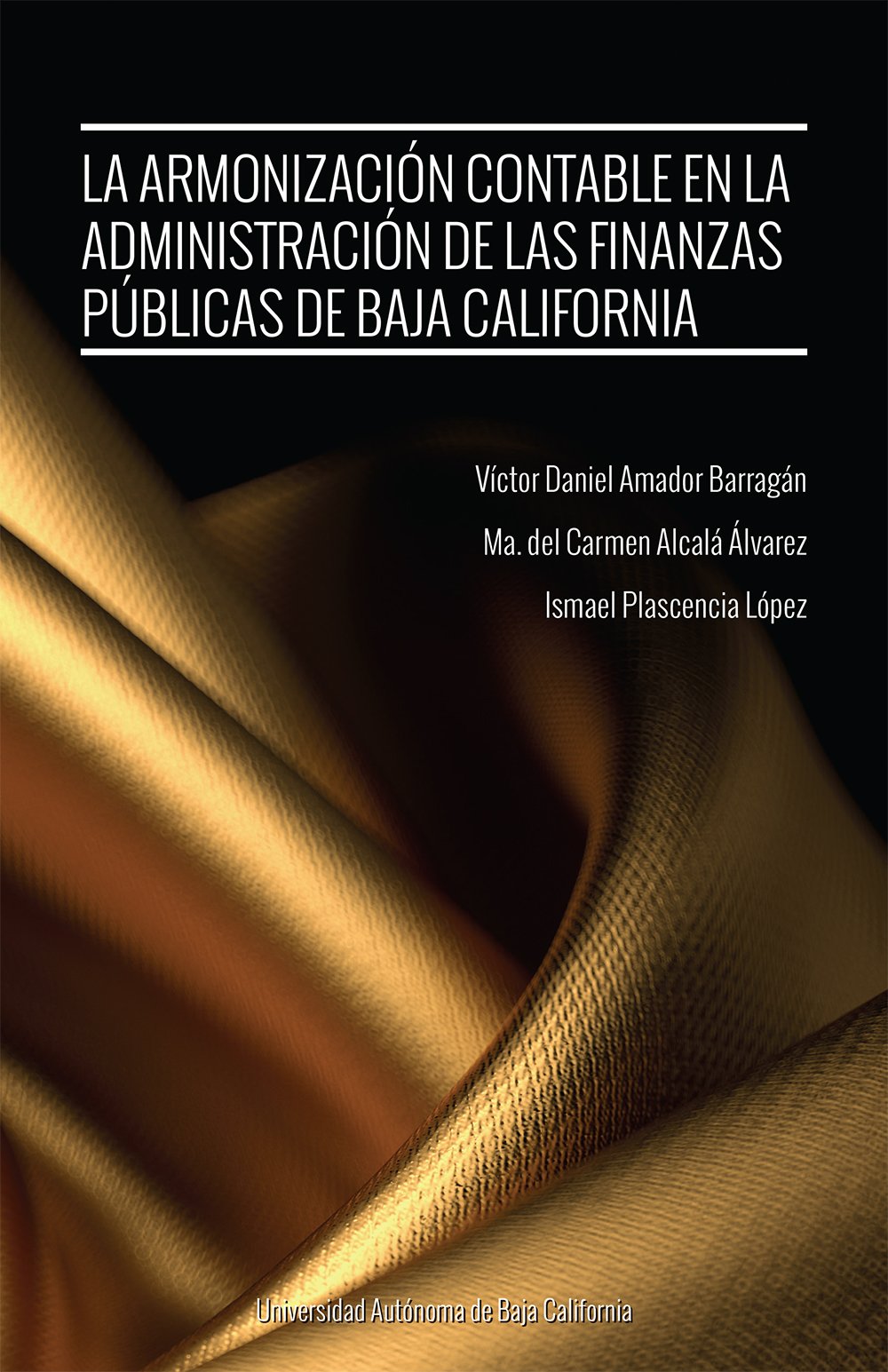 LA ARMONIZACIÓN CONTABLE EN LA ADMINISTRACIÓN DE LAS FINANZAS PÚBLICAS DE BAJA CALIFORNIA

Víctor Daniel Amador Barragán

Ma. del Carmen Alcalá Álvarez

Ismael Plascencia López

Universidad Autónoma de Baja California